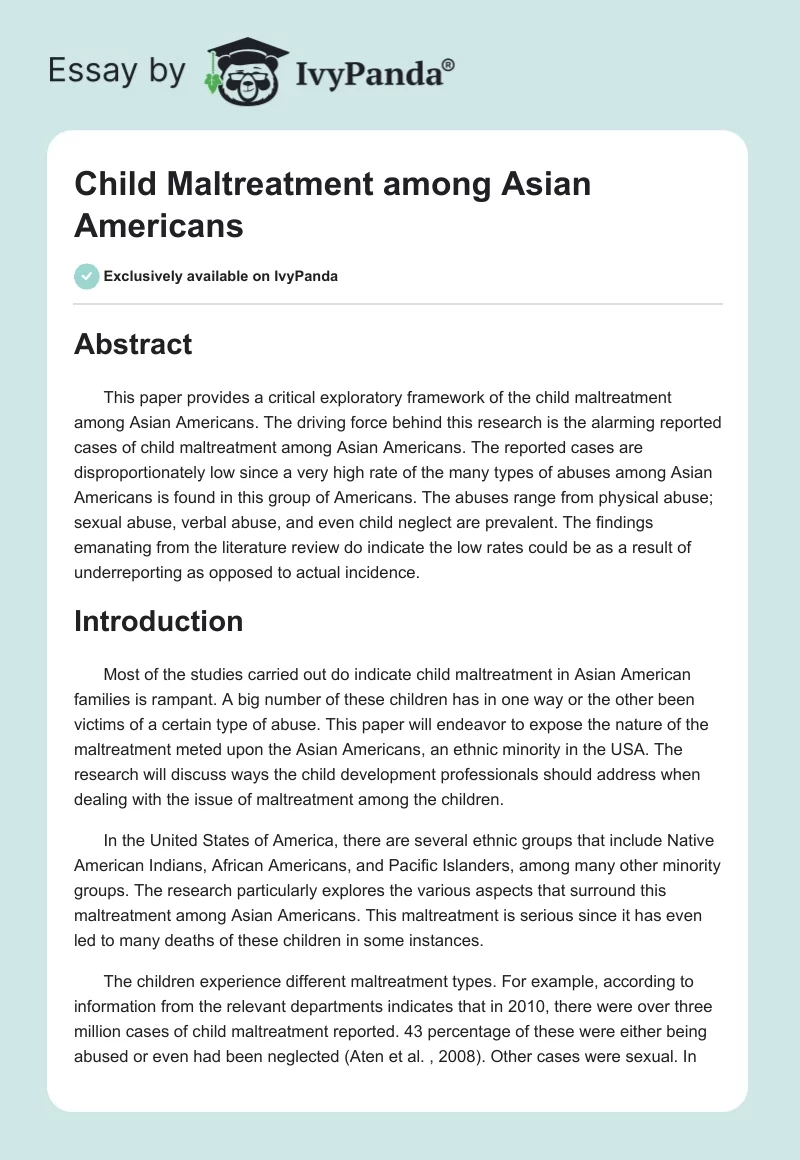 Essay by IvyPanda®

Child Maltreatment among Asian Americans

Exclusively available on IvyPanda

Abstract

This paper provides a critical exploratory framework of the child maltreatment among Asian Americans. The driving force behind this research is the alarming reported cases of child maltreatment among Asian Americans. The reported cases are disproportionately low since a very high rate of the many types of abuses among Asian Americans is found in this group of Americans. The abuses range from physical abuse; sexual abuse, verbal abuse, and even child neglect are prevalent. The findings emanating from the literature review do indicate the low rates could be as a result of underreporting as opposed to actual incidence.

Introduction

Most of the studies carried out do indicate child maltreatment in Asian American families is rampant. A big number of these children has in one way or the other been victims of a certain type of abuse. This paper will endeavor to expose the nature of the maltreatment meted upon the Asian Americans, an ethnic minority in the USA. The research will discuss ways the child development professionals should address when dealing with the issue of maltreatment among the children.

In the United States of America, there are several ethnic groups that include Native American Indians, African Americans, and Pacific Islanders, among many other minority groups. The research particularly explores the various aspects that surround this maltreatment among Asian Americans. This maltreatment is serious since it has even led to many deaths of these children in some instances.

The children experience different maltreatment types. For example, according to information from the relevant departments indicates that in 2010, there were over three million cases of child maltreatment reported. 43 percentage of these were either being abused or even had been neglected (Aten et al. , 2008). Other cases were sexual. In